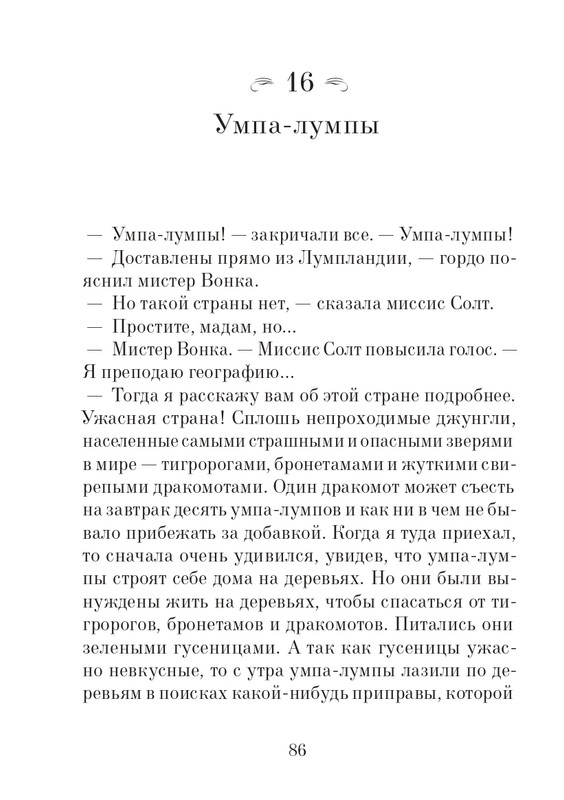 16

Умпа-лумпы

— Умпа-лумпы! — закричали все. — Умпа-лумпы!

— Доставлены прямо из Лумпландии, — гордо пояснил мистер Вонка.

— Но такой страны нет, — сказала миссис Солт.

— Простите, мадам, но...

— Мистер Вонка. — Миссис Солт повысила голос. — Я преподаю географию...

— Тогда я расскажу вам об этой стране подробнее. Ужасная страна! Сплошь непроходимые джунгли, населенные самыми страшными и опасными зверями в мире — тигророгами, бронетамами и жуткими свирепыми дракомотами. Один дракомот может съесть на завтрак десять умпа-лумпов и как ни в чем не бывало прибежать за добавкой. Когда я туда приехал, то сначала очень удивился, увидев, что умпа-лумпы строят себе дома на деревьях. Но они были вынуждены жить на деревьях, чтобы спасаться от тигророгов, бронетамов и дракомотов. Питались они зелеными гусеницами. А так как гусеницы ужасно невкусные, то с утра умпа-лумпы лазили по деревьям в поисках какой-нибудь приправы, которой

86